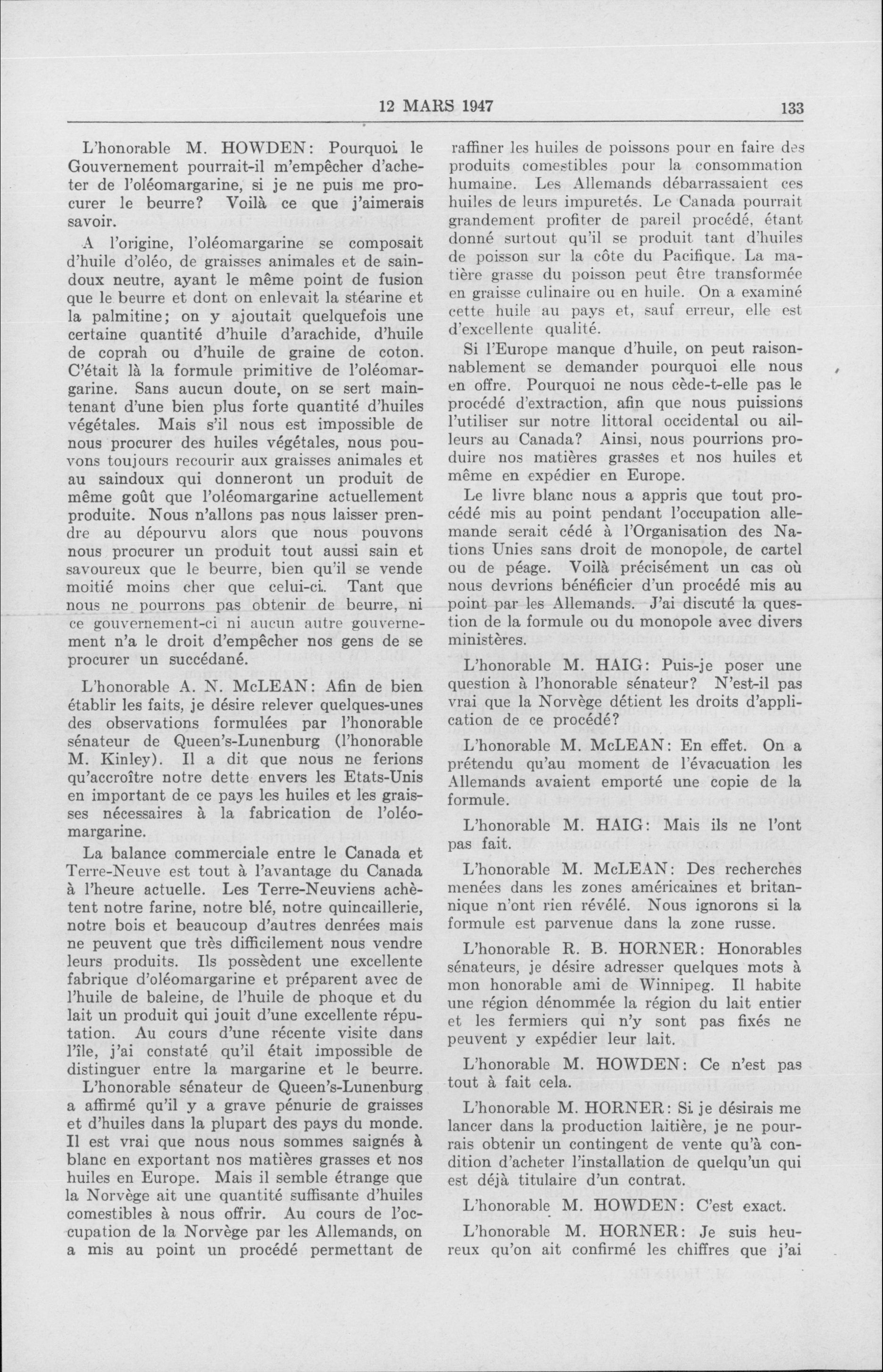 12 MARS 1947 133

L'honorable M. HOWDEN: Pourquoi le Gouvernement pourrait-il m'empêcher d'acheter de l'oléomargarine, si je ne puis me procurer le beurre? Voilà ce que j'aimerais savoir.

A l'origine, l'oléomargarine se composait d'huile d'oléo, de graisses animales et de saindoux neutre, ayant le même point de fusion que le beurre et dont on enlevait la stéarine et la palmitine; on y ajoutait quelquefois une certaine quantité d'huile d'arachide, d'huile de coprah ou d'huile de graine de coton. C'était là la formule primitive de l'oléomargarine. Sans aucun doute, on se sert maintenant d'une bien plus forte quantité d'huiles végétales. Mais s'il nous est impossible de nous procurer des huiles végétales, nous pouvons toujours recourir aux graisses animales et au saindoux qui donneront un produit de même goût que l'oléomargarine actuellement produite. Nous n'allons pas nous laisser prendre au dépourvu alors que nous pouvons nous procurer un produit tout aussi sain et savoureux que le beurre, bien qu'il se vende moitié moins cher que celui-ci. Tant que nous ne pourrons pas obtenir de beurre, ni ce gouvernement-ci ni aucun autre gouvernement n'a le droit d'empêcher nos gens de se procurer un succédané.

L'honorable A. N. McLEAN: Afin de bien établir les faits, je désire relever quelques-unes des observations formulées par l'honorable sénateur de Queen's-Lunenburg (l'honorable M. Kinley). Il a dit que nous ne ferions qu'accroître notre dette envers les Etats-Unis en important de ce pays les huiles et les graisses nécessaires à la fabrication de l'oléomargarine.

La balance commerciale entre le Canada et Terre-Neuve est tout à l'avantage du Canada à l'heure actuelle. Les Terre-Neuviens achètent notre farine, notre blé, notre quincaillerie, notre bois et beaucoup d'autres denrées mais ne peuvent que très difficilement nous vendre leurs produits. Ils possèdent une excellente fabrique d'oléomargarine et préparent avec de l'huile de baleine, de l'huile de phoque et du lait un produit qui jouit d'une excellente réputation. Au cours d'une récente visite dans l'île, j'ai constaté qu'il était impossible de distinguer entre la margarine et le beurre.

L'honorable sénateur de Queen's-Lunenburg a affirmé qu'il y a grave pénurie de graisses et d'huiles dans la plupart des pays du monde. Il est vrai que nous nous sommes saignés à blanc en exportant nos matières grasses et nos huiles en Europe. Mais il semble étrange que la Norvège ait une quantité suffisante d'huiles comestibles à nous offrir. Au cours de l'occupation de la Norvège par les Allemands, on a mis au point un procédé permettant de raffiner les huiles de poissons pour en faire des produits comestibles pour la consommation humaine. Les Allemands débarrassaient ces huiles de leurs impuretés. Le Canada pourrait grandement profiter de pareil procédé, étant donné surtout qu'il se produit tant d'huiles de poisson sur la côte du Pacifique. La matière grasse du poisson peut être transformée en graisse culinaire ou en huile. On a examiné cette huile au pays et, sauf erreur, elle est d'excellente qualité.

Si l'Europe manque d'huile, on peut raisonnablement se demander pourquoi elle nous en offre. Pourquoi ne nous cède-t-elle pas le procédé d'extraction, afin que nous puissions l'utiliser sur notre littoral occidental ou ailleurs au Canada? Ainsi, nous pourrions produire nos matières grasses et nos huiles et même en expédier en Europe.

Le livre blanc nous a appris que tout procédé mis au point pendant l'occupation allemande serait cédé à l'Organisation des Nations Unies sans droit de monopole, de cartel ou de péage. Voilà précisément un cas où nous devrions bénéficier d'un procédé mis au point par les Allemands. J'ai discuté la question de la formule ou du monopole avec divers ministères.

L'honorable M. HAIG: Puis-je poser une question à l'honorable sénateur? N'est-il pas vrai que la Norvège détient les droits d'application de ce procédé?

L'honorable M. McLEAN: En effet. On a prétendu qu'au moment de l'évacuation les Allemands avaient emporté une copie de la formule.

L'honorable M. HAIG: Mais ils ne l'ont pas fait.

L'honorable M. McLEAN: Des recherches menées dans les zones américaines et britannique n'ont rien révélé. Nous ignorons si la formule est parvenue dans la zone russe.

L'honorable R. B. HORNER: Honorables sénateurs, je désire adresser quelques mots à mon honorable ami de Winnipeg. Il habite une région dénommée la région du lait entier et les fermiers qui n'y sont pas fixés ne peuvent y expédier leur lait.

L'honorable M. HOWDEN: Ce n'est pas tout à fait cela.

L'honorable M. HORNER: Si je désirais me lancer dans la production laitière, je ne pourrais obtenir un contingent de vente qu'à condition d'acheter l'installation de quelqu'un qui est déjà titulaire d'un contrat.

L'honorable M. HOWDEN: C'est exact.

L'honorable M. HORNER: Je suis heureux qu'on ait confirmé les chiffres que j'ai